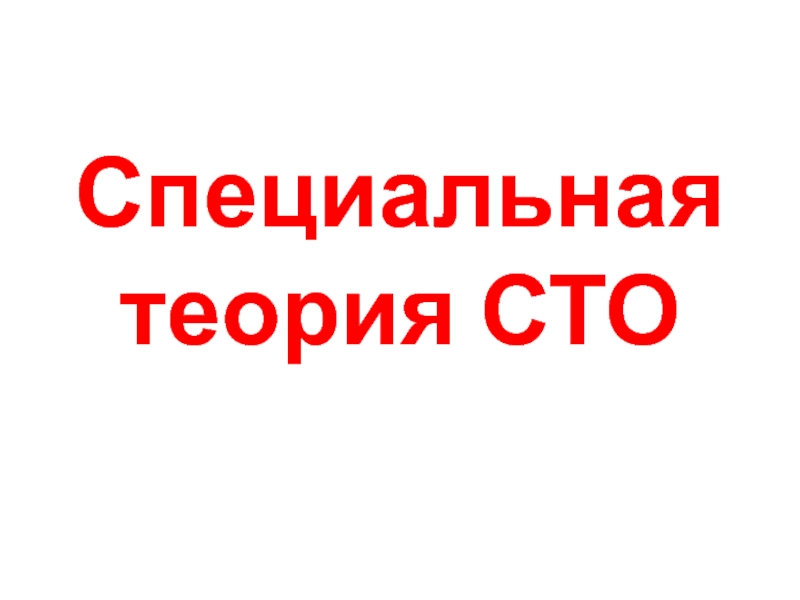 Специальная теория СТО